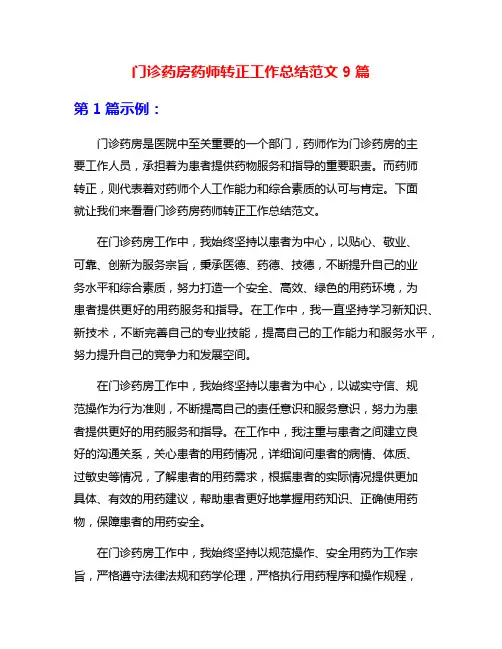 门诊药房药师转正工作总结范文 9 篇

第 1 篇示例：

门诊药房是医院中至关重要的一个部门，药师作为门诊药房的主要工作人员，承担着为患者提供药物服务和指导的重要职责。而药师转正，则代表着对药师个人工作能力和综合素质的认可与肯定。下面就让我们来看看门诊药房药师转正工作总结范文。

在门诊药房工作中，我始终坚持以患者为中心，以贴心、敬业、可靠、创新为服务宗旨，秉承医德、药德、技德，不断提升自己的业务水平和综合素质，努力打造一个安全、高效、绿色的用药环境，为患者提供更好的用药服务和指导。在工作中，我一直坚持学习新知识、新技术，不断完善自己的专业技能，提高自己的工作能力和服务水平，努力提升自己的竞争力和发展空间。

在门诊药房工作中，我始终坚持以患者为中心，以诚实守信、规范操作为行为准则，不断提高自己的责任意识和服务意识，努力为患者提供更好的用药服务和指导。在工作中，我注重与患者之间建立良好的沟通关系，关心患者的用药情况，详细询问患者的病情、体质、过敏史等情况，了解患者的用药需求，根据患者的实际情况提供更加具体、有效的用药建议，帮助患者更好地掌握用药知识、正确使用药物，保障患者的用药安全。

在门诊药房工作中，我始终坚持以规范操作、安全用药为工作宗旨，严格遵守法律法规和药学伦理，严格执行用药程序和操作规程，